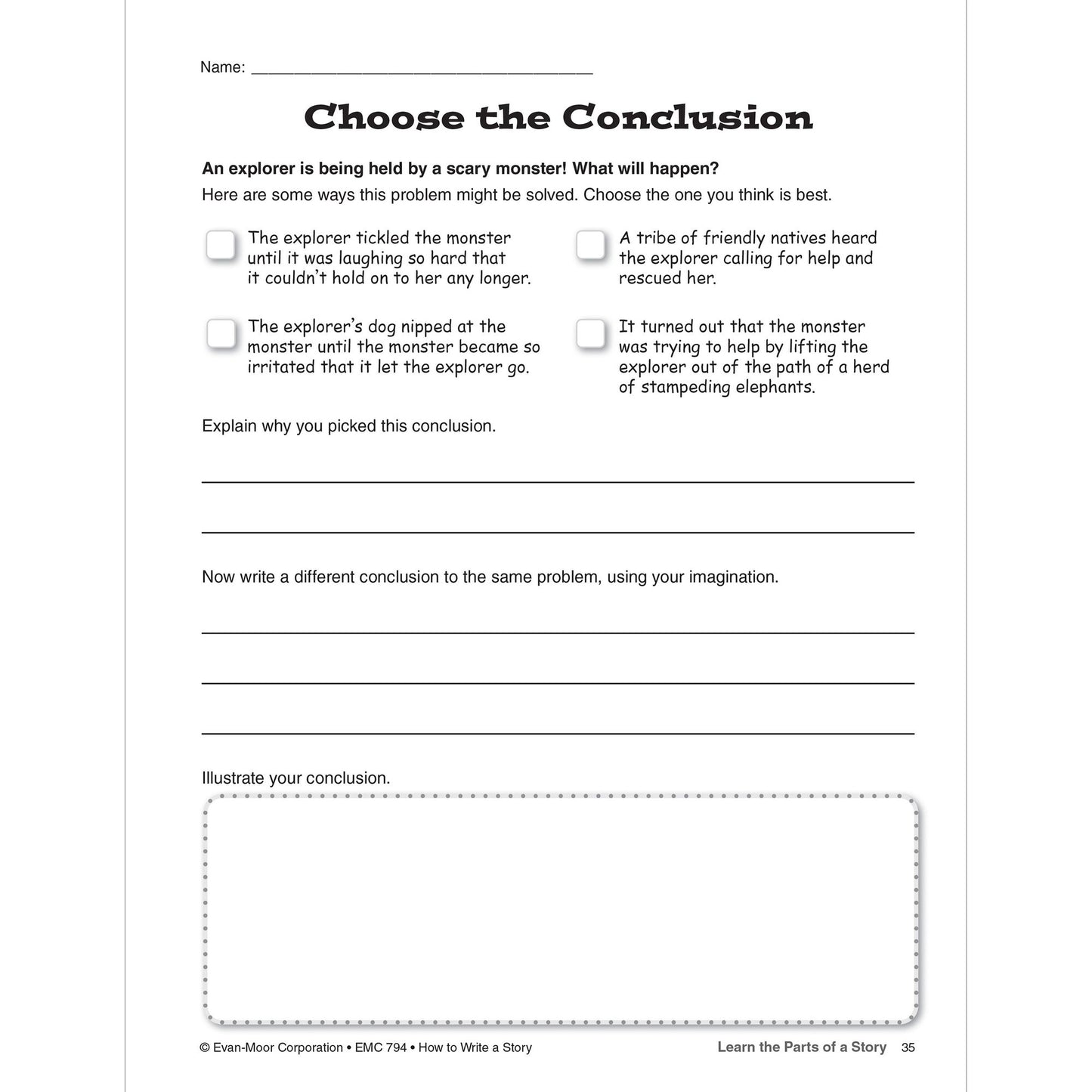 Name: ____

Choose the Conclusion

An explorer is being held by a scary monster! What will happen?

Here are some ways this problem might be solved. Choose the one you think is best.

☐ The explorer tickled the monster until it was laughing so hard that it couldn't hold on to her any longer.

☐ The explorer's dog nipped at the monster until the monster became so irritated that it let the explorer go.

☐ A tribe of friendly natives heard the explorer calling for help and rescued her.

☐ It turned out that the monster was trying to help by lifting the explorer out of the path of a herd of stampeding elephants.

Explain why you picked this conclusion.

____

____

Now write a different conclusion to the same problem, using your imagination.

____

____

____

Illustrate your conclusion.

© Evan-Moor Corporation • EMC 794 • How to Write a Story

Learn the Parts of a Story 35